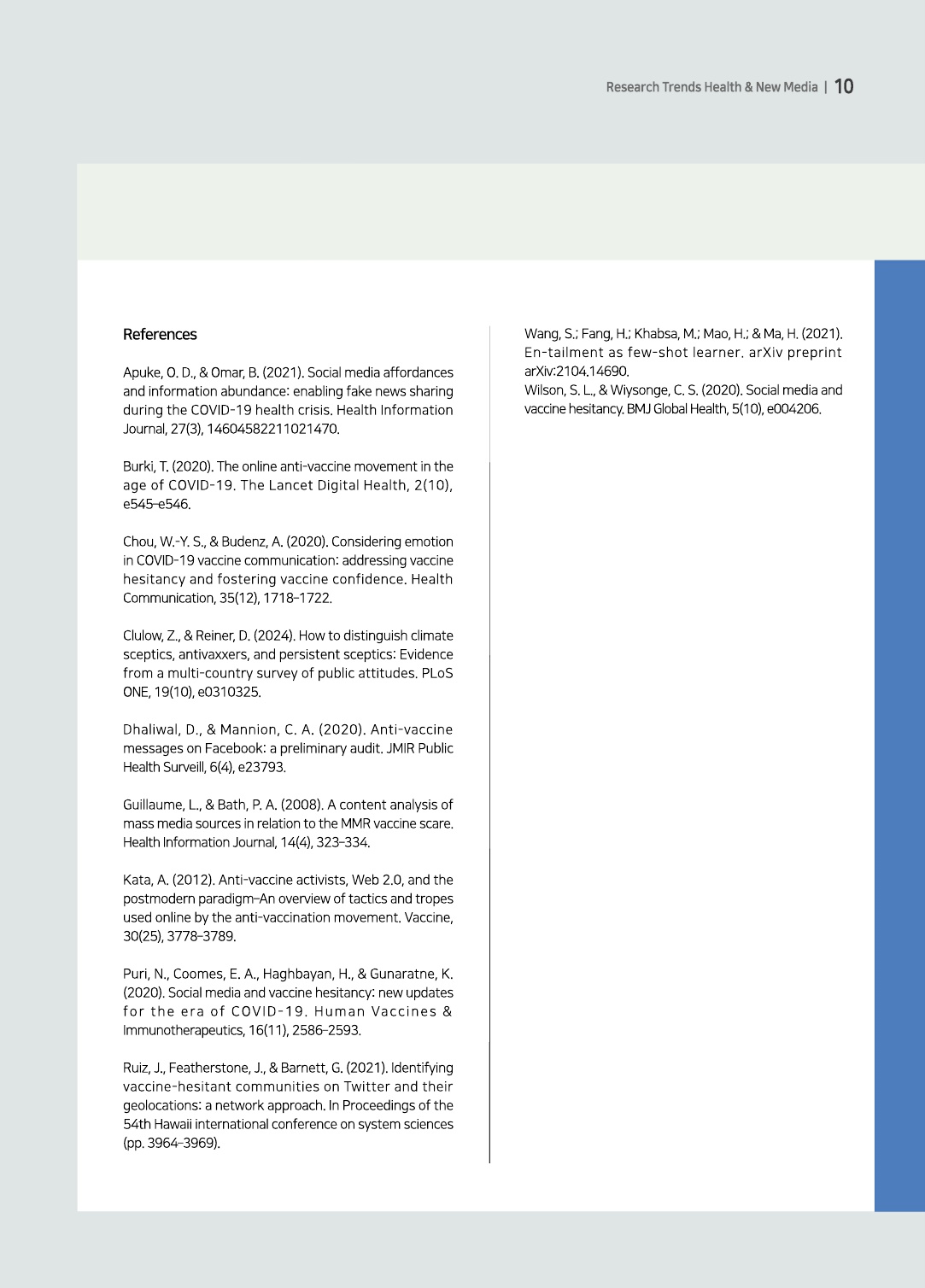 Research Trends Health & New Media | 10

References

Apuke, O. D., & Omar, B. (2021). Social media affordances and information abundance: enabling fake news sharing during the COVID-19 health crisis. Health Information Journal, 27(3), 14604582211021470.

Burki, T. (2020). The online anti-vaccine movement in the age of COVID-19. The Lancet Digital Health, 2(10), e545–e546.

Chou, W.-Y. S., & Budenz, A. (2020). Considering emotion in COVID-19 vaccine communication: addressing vaccine hesitancy and fostering vaccine confidence. Health Communication, 35(12), 1718–1722.

Clulow, Z., & Reiner, D. (2024). How to distinguish climate sceptics, antivaxxers, and persistent sceptics: Evidence from a multi-country survey of public attitudes. PLoS ONE, 19(10), e0310325.

Dhaliwal, D., & Mannion, C. A. (2020). Anti-vaccine messages on Facebook: a preliminary audit. JMIR Public Health Surveill, 6(4), e23793.

Guillaume, L., & Bath, P. A. (2008). A content analysis of mass media sources in relation to the MMR vaccine scare. Health Information Journal, 14(4), 323–334.

Kata, A. (2012). Anti-vaccine activists, Web 2.0, and the postmodern paradigm–An overview of tactics and tropes used online by the anti-vaccination movement. Vaccine, 30(25), 3778–3789.

Puri, N., Coomes, E. A., Haghbayan, H., & Gunaratne, K. (2020). Social media and vaccine hesitancy: new updates for the era of COVID-19. Human Vaccines & Immunotherapeutics, 16(11), 2586–2593.

Ruiz, J., Featherstone, J., & Barnett, G. (2021). Identifying vaccine-hesitant communities on Twitter and their geolocations: a network approach. In Proceedings of the 54th Hawaii international conference on system sciences (pp. 3964–3969).

Wang, S.; Fang, H.; Khabsa, M.; Mao, H.; & Ma, H. (2021). En-tailment as few-shot learner. arXiv preprint arXiv:2104.14690.
Wilson, S. L., & Wiysonge, C. S. (2020). Social media and vaccine hesitancy. BMJ Global Health, 5(10), e004206.